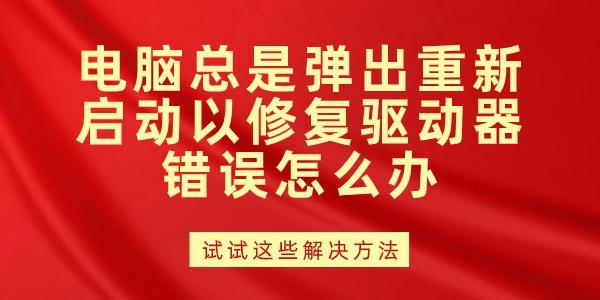 电脑总是弹出重新启动以修复驱动器错误怎么办

试试这些解决方法